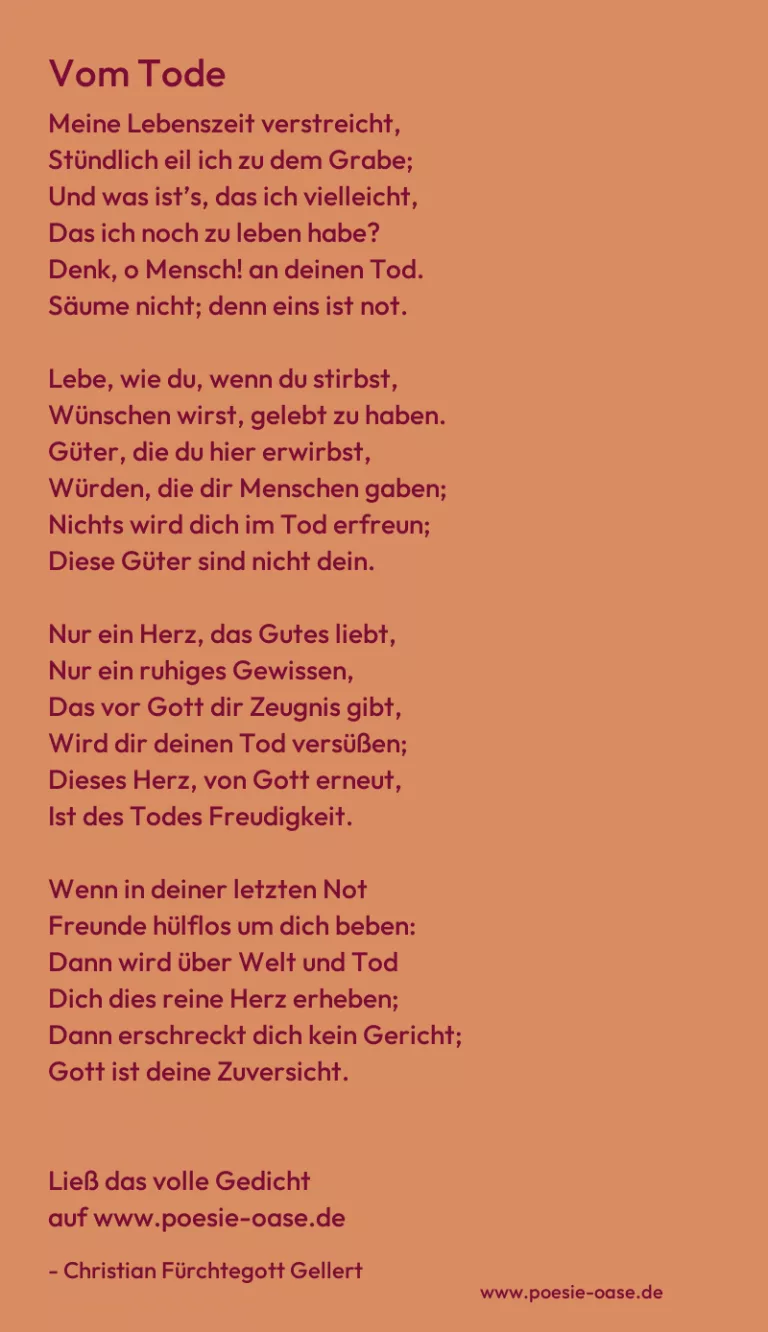 Vom Tode

Meine Lebenszeit verstreicht,
Stündlich eil ich zu dem Grabe;
Und was ist's, das ich vielleicht,
Das ich noch zu leben habe?
Denk, o Mensch! an deinen Tod.
Säume nicht; denn eins ist not.

Lebe, wie du, wenn du stirbst,
Wünschen wirst, gelebt zu haben.
Güter, die du hier erwirbst,
Würden, die dir Menschen gaben;
Nichts wird dich im Tod erfreun;
Diese Güter sind nicht dein.

Nur ein Herz, das Gutes liebt,
Nur ein ruhiges Gewissen,
Das vor Gott dir Zeugnis gibt,
Wird dir deinen Tod versüßen;
Dieses Herz, von Gott erneut,
Ist des Todes Freudigkeit.

Wenn in deiner letzten Not
Freunde hülflos um dich beben:
Dann wird über Welt und Tod
Dich dies reine Herz erheben;
Dann erschreckt dich kein Gericht;
Gott ist deine Zuversicht.

Ließ das volle Gedicht
auf www.poesie-oase.de

- Christian Fürchtegott Gellert

www.poesie-oase.de